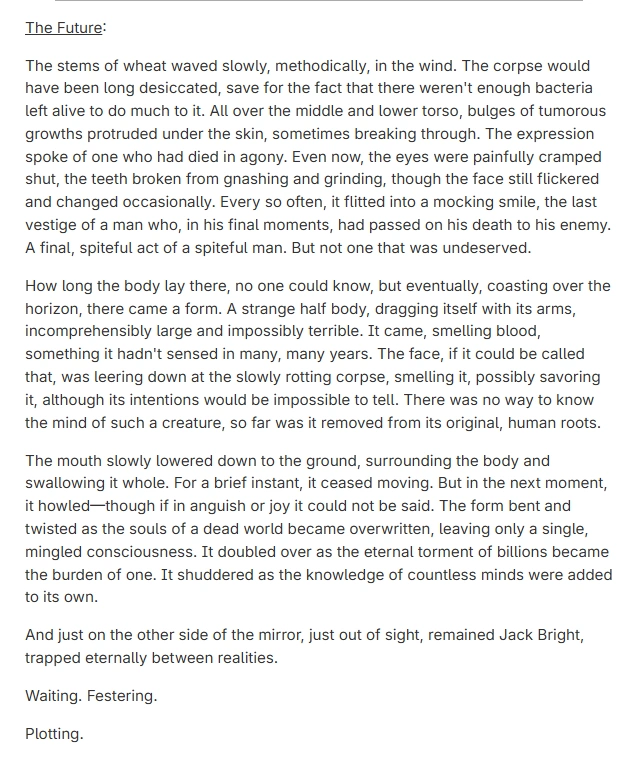 The Future:

The stems of wheat waved slowly, methodically, in the wind. The corpse would have been long desiccated, save for the fact that there weren't enough bacteria left alive to do much to it. All over the middle and lower torso, bulges of tumorous growths protruded under the skin, sometimes breaking through. The expression spoke of one who had died in agony. Even now, the eyes were painfully cramped shut, the teeth broken from gnashing and grinding, though the face still flickered and changed occasionally. Every so often, it flitted into a mocking smile, the last vestige of a man who, in his final moments, had passed on his death to his enemy. A final, spiteful act of a spiteful man. But not one that was undeserved.

How long the body lay there, no one could know, but eventually, coasting over the horizon, there came a form. A strange half body, dragging itself with its arms, incomprehensibly large and impossibly terrible. It came, smelling blood, something it hadn't sensed in many, many years. The face, if it could be called that, was leering down at the slowly rotting corpse, smelling it, possibly savoring it, although its intentions would be impossible to tell. There was no way to know the mind of such a creature, so far was it removed from its original, human roots.

The mouth slowly lowered down to the ground, surrounding the body and swallowing it whole. For a brief instant, it ceased moving. But in the next moment, it howled—though if in anguish or joy it could not be said. The form bent and twisted as the souls of a dead world became overwritten, leaving only a single, mingled consciousness. It doubled over as the eternal torment of billions became the burden of one. It shuddered as the knowledge of countless minds were added to its own.

And just on the other side of the mirror, just out of sight, remained Jack Bright, trapped eternally between realities.

Waiting. Festering.

Plotting.